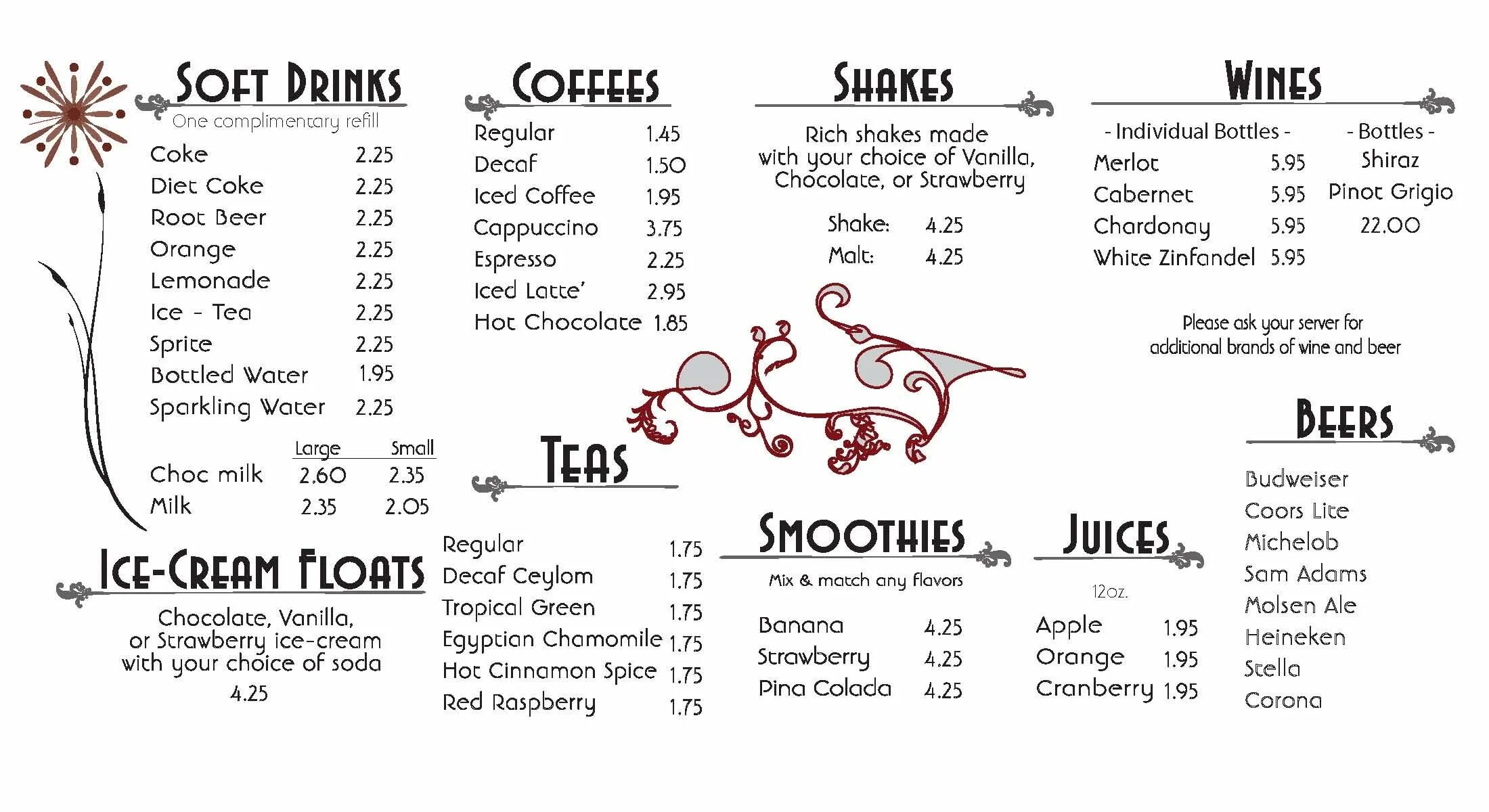 SOFT DRINKS
One complimentary refill
Coke 2.25
Diet Coke 2.25
Root Beer 2.25
Orange 2.25
Lemonade 2.25
Ice - Tea 2.25
Sprite 2.25
Bottled Water 1.95
Sparkling Water 2.25

| | Large | Small |
|---|---|---|
| Choc milk | 2.60 | 2.35 |
| Milk | 2.35 | 2.05 |

ICE-CREAM FLOATS
Chocolate, Vanilla, or Strawberry ice-cream with your choice of soda
4.25

COFFEES
Regular 1.45
Decaf 1.50
Iced Coffee 1.95
Cappuccino 3.75
Espresso 2.25
Iced Latte' 2.95
Hot Chocolate 1.85

TEAS
Regular 1.75
Decaf Ceylom 1.75
Tropical Green 1.75
Egyptian Chamomile 1.75
Hot Cinnamon Spice 1.75
Red Raspberry 1.75

SHAKES
Rich shakes made with your choice of Vanilla, Chocolate, or Strawberry
Shake: 4.25
Malt: 4.25

SMOOTHIES
Mix & match any flavors
Banana 4.25
Strawberry 4.25
Pina Colada 4.25

JUICES
12oz.
Apple 1.95
Orange 1.95
Cranberry 1.95

WINES
- Individual Bottles -
Merlot 5.95
Cabernet 5.95
Chardonay 5.95
White Zinfandel 5.95
- Bottles -
Shiraz
Pinot Grigio
22.00

Please ask your server for additional brands of wine and beer

BEERS
Budweiser
Coors Lite
Michelob
Sam Adams
Molsen Ale
Heineken
Stella
Corona